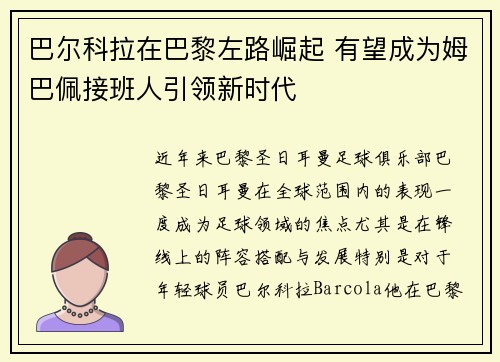 巴尔科拉在巴黎左路崛起 有望成为姆巴佩接班人引领新时代

近年来巴黎圣日耳曼足球俱乐部巴黎圣日耳曼在全球范围内的表现一度成为足球领域的焦点尤其是在锋线上的阵容搭配与发展特别是对于年轻球员巴尔科拉Barcola他在巴黎